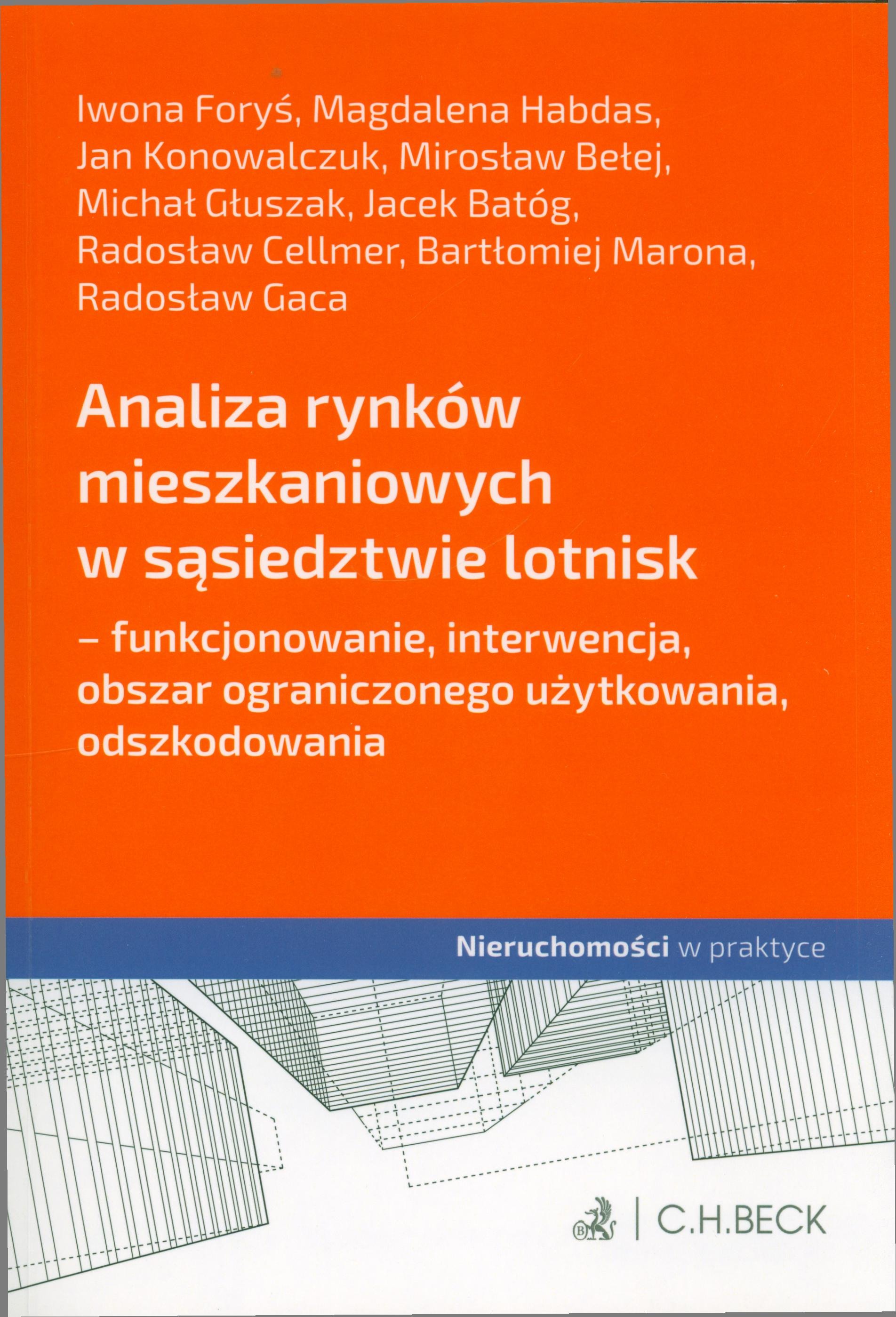 Iwona Foryś, Magdalena Habdas, Jan Konowalczuk, Mirosław Bełej, Michał Głuszak, Jacek Batóg, Radosław Cellmer, Bartłomiej Marona, Radosław Gaca

Analiza rynków mieszkaniowych w sąsiedztwie lotnisk

– funkcjonowanie, interwencja, obszar ograniczonego użytkowania, odszkodowania

Nieruchomości w praktyce

C.H.BECK